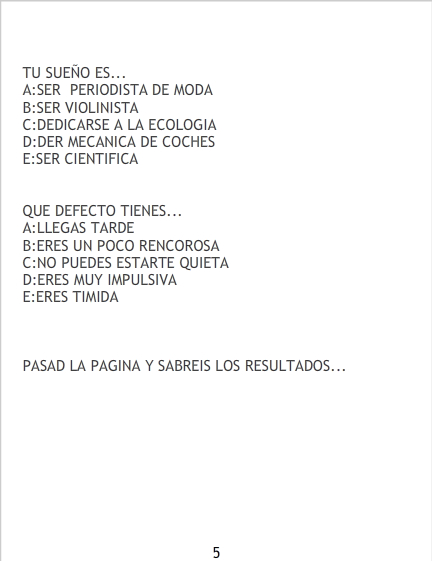 TU SUEÑO ES...
A:SER  PERIODISTA DE MODA
B:SER VIOLINISTA
C:DEDICARSE A LA ECOLOGIA
D:DER MECANICA DE COCHES
E:SER CIENTIFICA

QUE DEFECTO TIENES...
A:LLEGAS TARDE
B:ERES UN POCO RENCOROSA
C:NO PUEDES ESTARTE QUIETA
D:ERES MUY IMPULSIVA
E:ERES TIMIDA

PASAD LA PAGINA Y SABREIS LOS RESULTADOS...

5